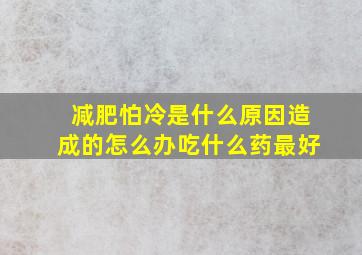 减肥怕冷是什么原因造成的怎么办吃什么药最好